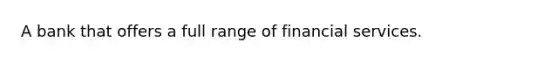 A bank that offers a full range of financial services.